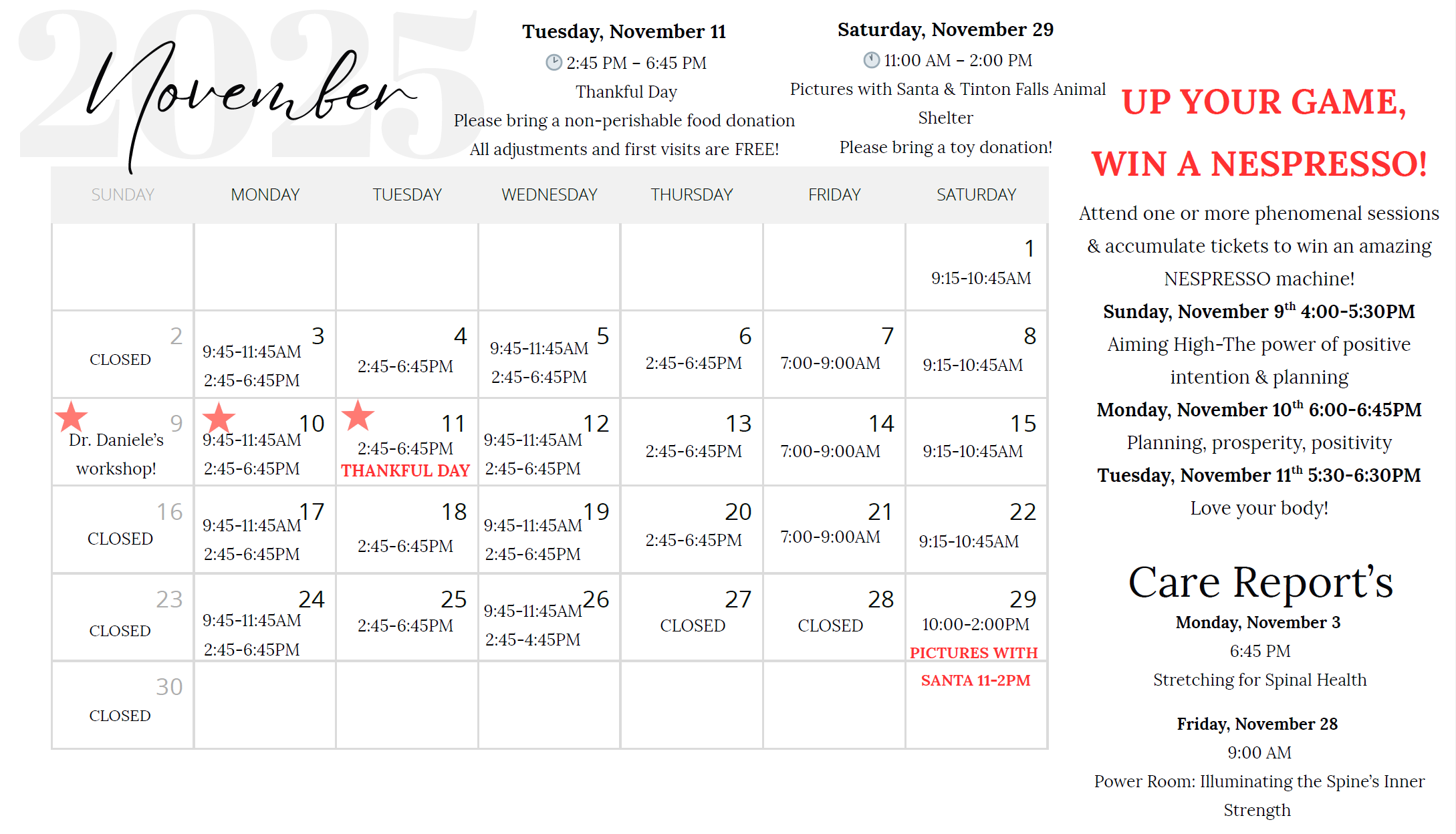 2025

November

Tuesday, November 11
2:45 PM – 6:45 PM
Thankful Day
Please bring a non-perishable food donation
All adjustments and first visits are FREE!

Saturday, November 29
11:00 AM – 2:00 PM
Pictures with Santa & Tinton Falls Animal Shelter
Please bring a toy donation!

| SUNDAY | MONDAY | TUESDAY | WEDNESDAY | THURSDAY | FRIDAY | SATURDAY |
|---|---|---|---|---|---|---|
| | | | | | | 1 9:15-10:45AM |
| 2 CLOSED | 3 9:45-11:45AM 2:45-6:45PM | 4 2:45-6:45PM | 5 9:45-11:45AM 2:45-6:45PM | 6 2:45-6:45PM | 7 7:00-9:00AM | 8 9:15-10:45AM |
| 9 Dr. Daniele's workshop! | 10 9:45-11:45AM 2:45-6:45PM | 11 2:45-6:45PM THANKFUL DAY | 12 9:45-11:45AM 2:45-6:45PM | 13 2:45-6:45PM | 14 7:00-9:00AM | 15 9:15-10:45AM |
| 16 CLOSED | 17 9:45-11:45AM 2:45-6:45PM | 18 2:45-6:45PM | 19 9:45-11:45AM 2:45-6:45PM | 20 2:45-6:45PM | 21 7:00-9:00AM | 22 9:15-10:45AM |
| 23 CLOSED | 24 9:45-11:45AM 2:45-6:45PM | 25 2:45-6:45PM | 26 9:45-11:45AM 2:45-4:45PM | 27 CLOSED | 28 CLOSED | 29 10:00-2:00PM PICTURES WITH SANTA 11-2PM |
| 30 CLOSED | | | | | | |

UP YOUR GAME,
WIN A NESPRESSO!

Attend one or more phenomenal sessions & accumulate tickets to win an amazing NESPRESSO machine!
Sunday, November 9$^{th}$ 4:00-5:30PM
Aiming High-The power of positive intention & planning
Monday, November 10$^{th}$ 6:00-6:45PM
Planning, prosperity, positivity
Tuesday, November 11$^{th}$ 5:30-6:30PM
Love your body!

Care Report's
Monday, November 3
6:45 PM
Stretching for Spinal Health

Friday, November 28
9:00 AM
Power Room: Illuminating the Spine's Inner Strength